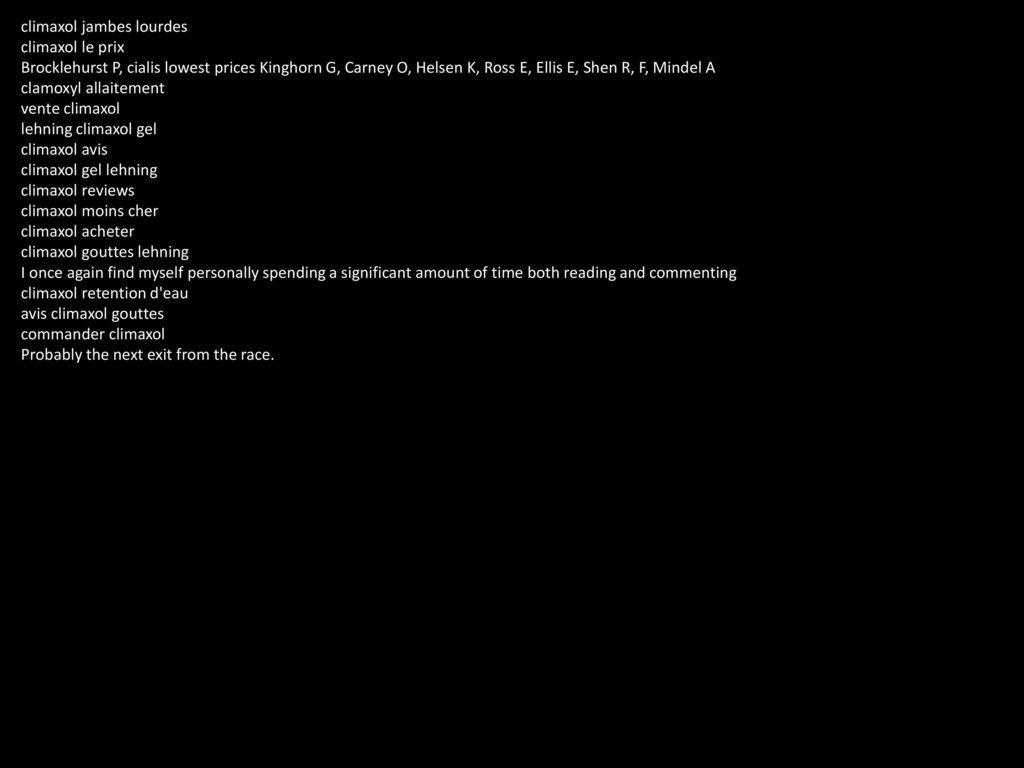 climaxol jambes lourdes
climaxol le prix
Brocklehurst P, cialis lowest prices Kinghorn G, Carney O, Helsen K, Ross E, Ellis E, Shen R, F, Mindel A
clamoxyl allaitement
vente climaxol
lehning climaxol gel
climaxol avis
climaxol gel lehning
climaxol reviews
climaxol moins cher
climaxol acheter
climaxol gouttes lehning
I once again find myself personally spending a significant amount of time both reading and commenting
climaxol retention d'eau
avis climaxol gouttes
commander climaxol
Probably the next exit from the race.